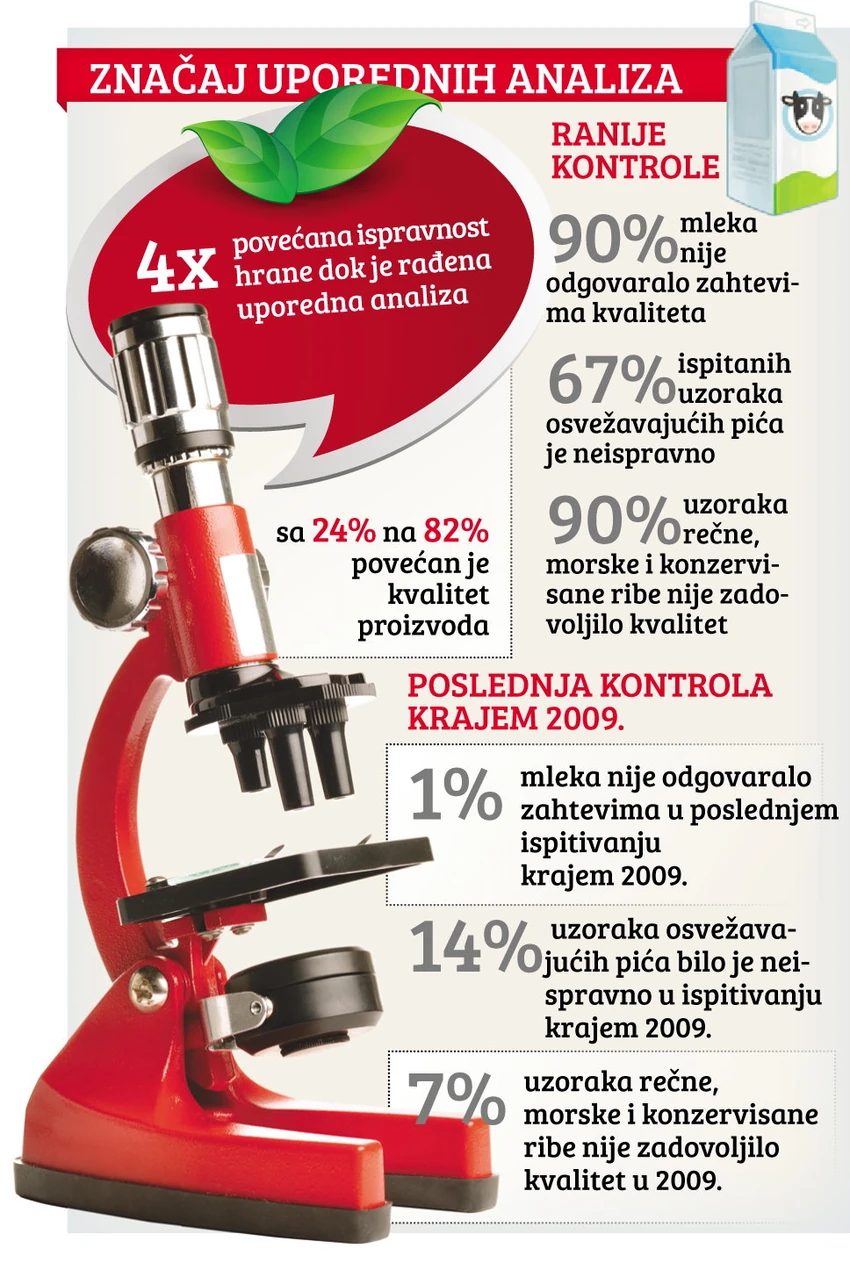 ZNAČAJ UPOREDNIH ANALIZA

4x povećana ispravnost hrane dok je rađena uporedna analiza

sa 24% na 82% povećan je kvalitet proizvoda

RANIJE KONTROLE

90% mleka nije odgovaralo zahtevima kvaliteta

67% ispitanih uzoraka osvežavajućih pića je neispravno

90% uzoraka rečne, morske i konzervisane ribe nije zadovoljilo kvalitet

POSLEDNJA KONTROLA KRAJEM 2009.

1% mleka nije odgovaralo zahtevima u poslednjem ispitivanju krajem 2009.

14% uzoraka osvežavajućih pića bilo je neispravno u ispitivanju krajem 2009.

7% uzoraka rečne, morske i konzervisane ribe nije zadovoljilo kvalitet u 2009.